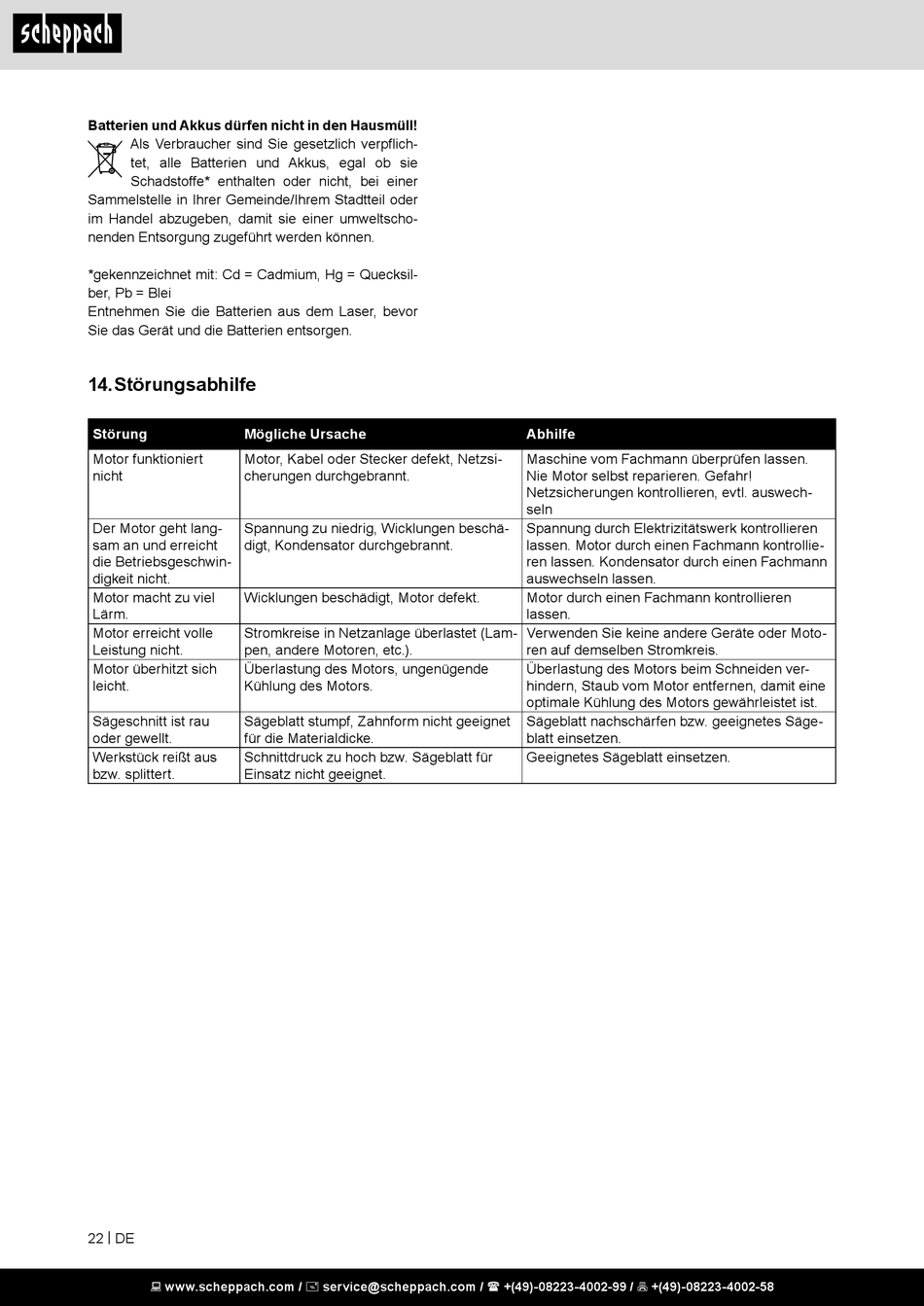 scheppach

**Batterien und Akkus dürfen nicht in den Hausmüll!**
Als Verbraucher sind Sie gesetzlich verpflichtet, alle Batterien und Akkus, egal ob sie Schadstoffe* enthalten oder nicht, bei einer Sammelstelle in Ihrer Gemeinde/Ihrem Stadtteil oder im Handel abzugeben, damit sie einer umweltschonenden Entsorgung zugeführt werden können.

*gekennzeichnet mit: Cd = Cadmium, Hg = Quecksilber, Pb = Blei
Entnehmen Sie die Batterien aus dem Laser, bevor Sie das Gerät und die Batterien entsorgen.

14. Störungsabhilfe

| Störung | Mögliche Ursache | Abhilfe |
|---|---|---|
| Motor funktioniert nicht | Motor, Kabel oder Stecker defekt, Netzsicherungen durchgebrannt. | Maschine vom Fachmann überprüfen lassen. Nie Motor selbst reparieren. Gefahr! Netzsicherungen kontrollieren, evtl. auswechseln |
| Der Motor geht langsam an und erreicht die Betriebsgeschwindigkeit nicht. | Spannung zu niedrig, Wicklungen beschädigt, Kondensator durchgebrannt. | Spannung durch Elektrizitätswerk kontrollieren lassen. Motor durch einen Fachmann kontrollieren lassen. Kondensator durch einen Fachmann auswechseln lassen. |
| Motor macht zu viel Lärm. | Wicklungen beschädigt, Motor defekt. | Motor durch einen Fachmann kontrollieren lassen. |
| Motor erreicht volle Leistung nicht. | Stromkreise in Netzanlage überlastet (Lampen, andere Motoren, etc.). | Verwenden Sie keine andere Geräte oder Motoren auf demselben Stromkreis. |
| Motor überhitzt sich leicht. | Überlastung des Motors, ungenügende Kühlung des Motors. | Überlastung des Motors beim Schneiden verhindern, Staub vom Motor entfernen, damit eine optimale Kühlung des Motors gewährleistet ist. |
| Sägeschnitt ist rau oder gewellt. | Sägeblatt stumpf, Zahnform nicht geeignet für die Materialdicke. | Sägeblatt nachschärfen bzw. geeignetes Sägeblatt einsetzen. |
| Werkstück reißt aus bzw. splittert. | Schnittdruck zu hoch bzw. Sägeblatt für Einsatz nicht geeignet. | Geeignetes Sägeblatt einsetzen. |

22 | DE

www.scheppach.com / service@scheppach.com / +(49)-08223-4002-99 / +(49)-08223-4002-58